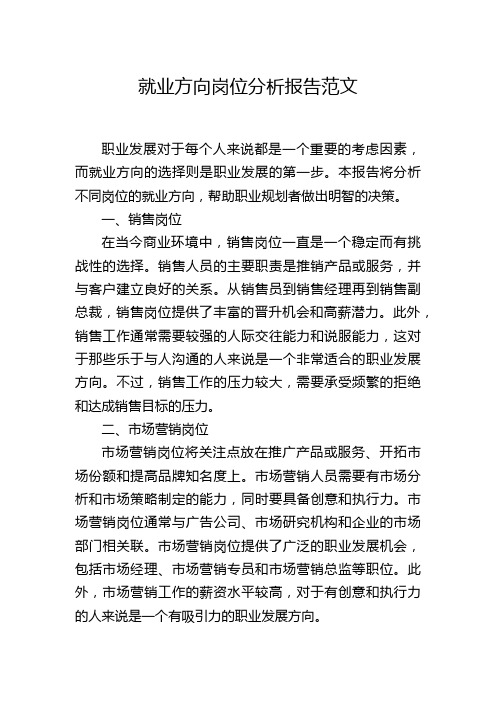 就业方向岗位分析报告范文

职业发展对于每个人来说都是一个重要的考虑因素，而就业方向的选择则是职业发展的第一步。本报告将分析不同岗位的就业方向，帮助职业规划者做出明智的决策。

一、销售岗位

在当今商业环境中，销售岗位一直是一个稳定而有挑战性的选择。销售人员的主要职责是推销产品或服务，并与客户建立良好的关系。从销售员到销售经理再到销售副总裁，销售岗位提供了丰富的晋升机会和高薪潜力。此外，销售工作通常需要较强的人际交往能力和说服能力，这对于那些乐于与人沟通的人来说是一个非常适合的职业发展方向。不过，销售工作的压力较大，需要承受频繁的拒绝和达成销售目标的压力。

二、市场营销岗位

市场营销岗位将关注点放在推广产品或服务、开拓市场份额和提高品牌知名度上。市场营销人员需要有市场分析和市场策略制定的能力，同时要具备创意和执行力。市场营销岗位通常与广告公司、市场研究机构和企业的市场部门相关联。市场营销岗位提供了广泛的职业发展机会，包括市场经理、市场营销专员和市场营销总监等职位。此外，市场营销工作的薪资水平较高，对于有创意和执行力的人来说是一个有吸引力的职业发展方向。